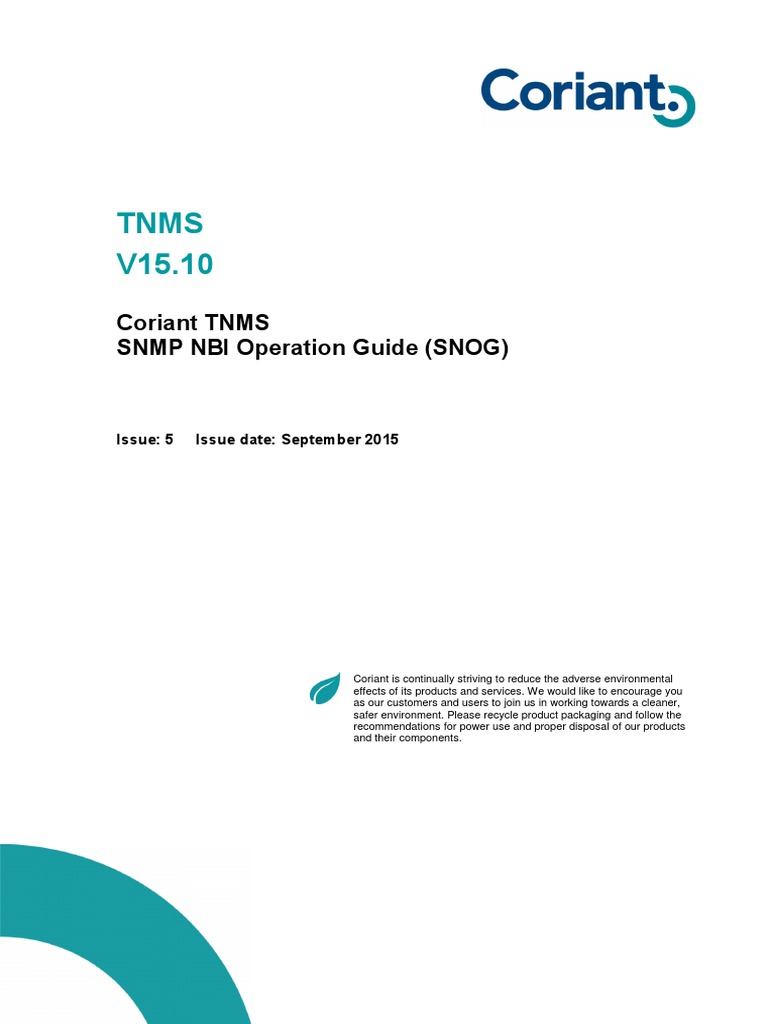 Coriant

TNMS
V15.10

Coriant TNMS
SNMP NBI Operation Guide (SNOG)

Issue: 5 Issue date: September 2015

Coriant is continually striving to reduce the adverse environmental effects of its products and services. We would like to encourage you as our customers and users to join us in working towards a cleaner, safer environment. Please recycle product packaging and follow the recommendations for power use and proper disposal of our products and their components.